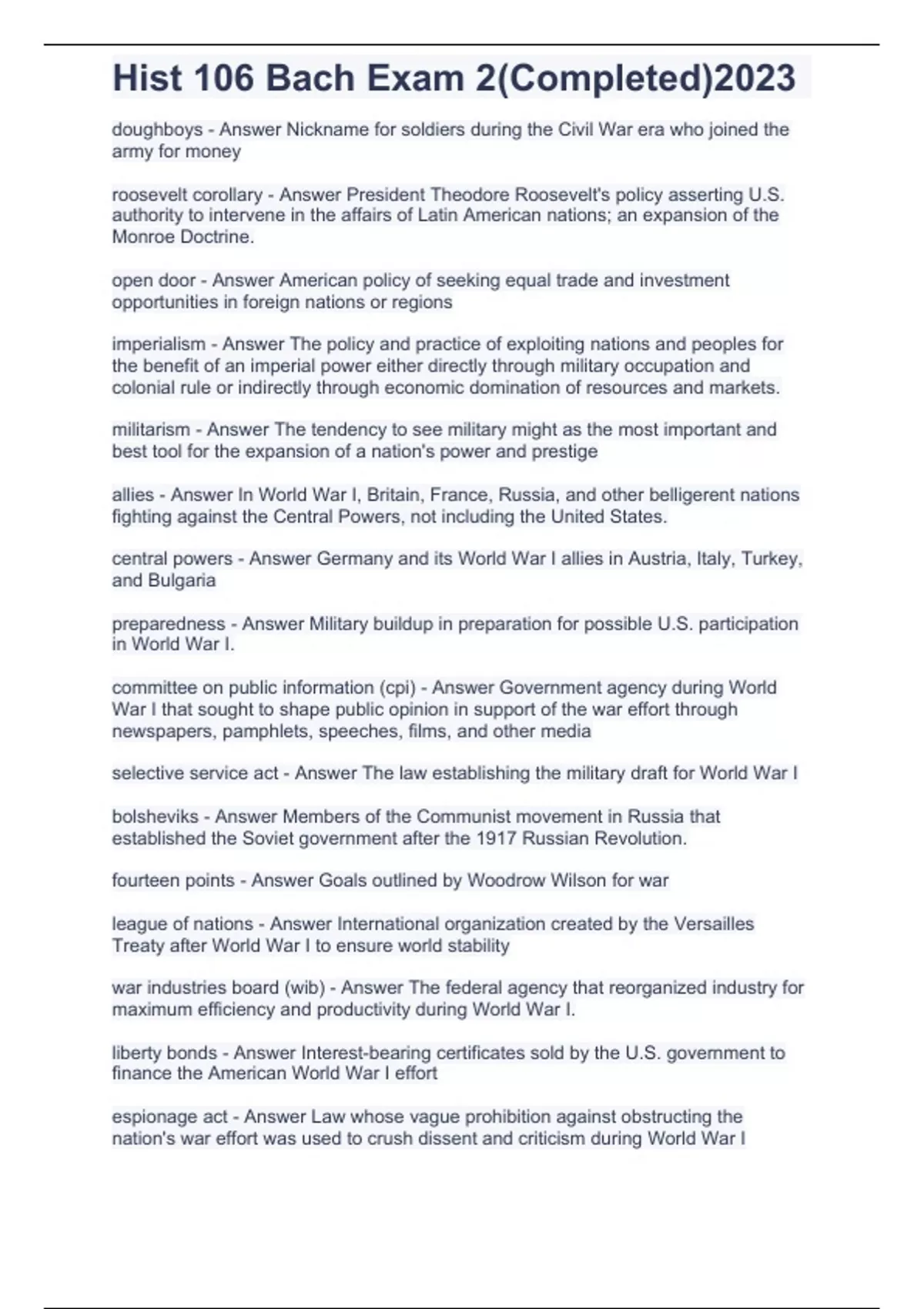 Hist 106 Bach Exam 2(Completed)2023

doughboys - Answer Nickname for soldiers during the Civil War era who joined the army for money

roosevelt corollary - Answer President Theodore Roosevelt's policy asserting U.S. authority to intervene in the affairs of Latin American nations; an expansion of the Monroe Doctrine.

open door - Answer American policy of seeking equal trade and investment opportunities in foreign nations or regions

imperialism - Answer The policy and practice of exploiting nations and peoples for the benefit of an imperial power either directly through military occupation and colonial rule or indirectly through economic domination of resources and markets.

militarism - Answer The tendency to see military might as the most important and best tool for the expansion of a nation's power and prestige

allies - Answer In World War I, Britain, France, Russia, and other belligerent nations fighting against the Central Powers, not including the United States.

central powers - Answer Germany and its World War I allies in Austria, Italy, Turkey, and Bulgaria

preparedness - Answer Military buildup in preparation for possible U.S. participation in World War I.

committee on public information (cpi) - Answer Government agency during World War I that sought to shape public opinion in support of the war effort through newspapers, pamphlets, speeches, films, and other media

selective service act - Answer The law establishing the military draft for World War I

bolsheviks - Answer Members of the Communist movement in Russia that established the Soviet government after the 1917 Russian Revolution.

fourteen points - Answer Goals outlined by Woodrow Wilson for war

league of nations - Answer International organization created by the Versailles Treaty after World War I to ensure world stability

war industries board (wib) - Answer The federal agency that reorganized industry for maximum efficiency and productivity during World War I.

liberty bonds - Answer Interest-bearing certificates sold by the U.S. government to finance the American World War I effort

espionage act - Answer Law whose vague prohibition against obstructing the nation's war effort was used to crush dissent and criticism during World War I